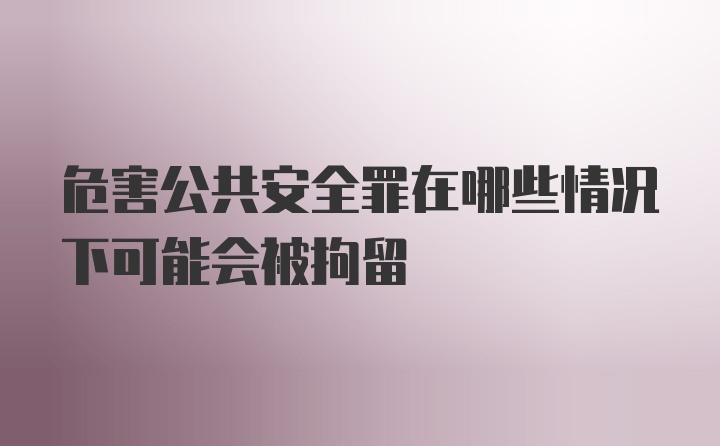 危害公共安全罪在哪些情况下可能会被拘留